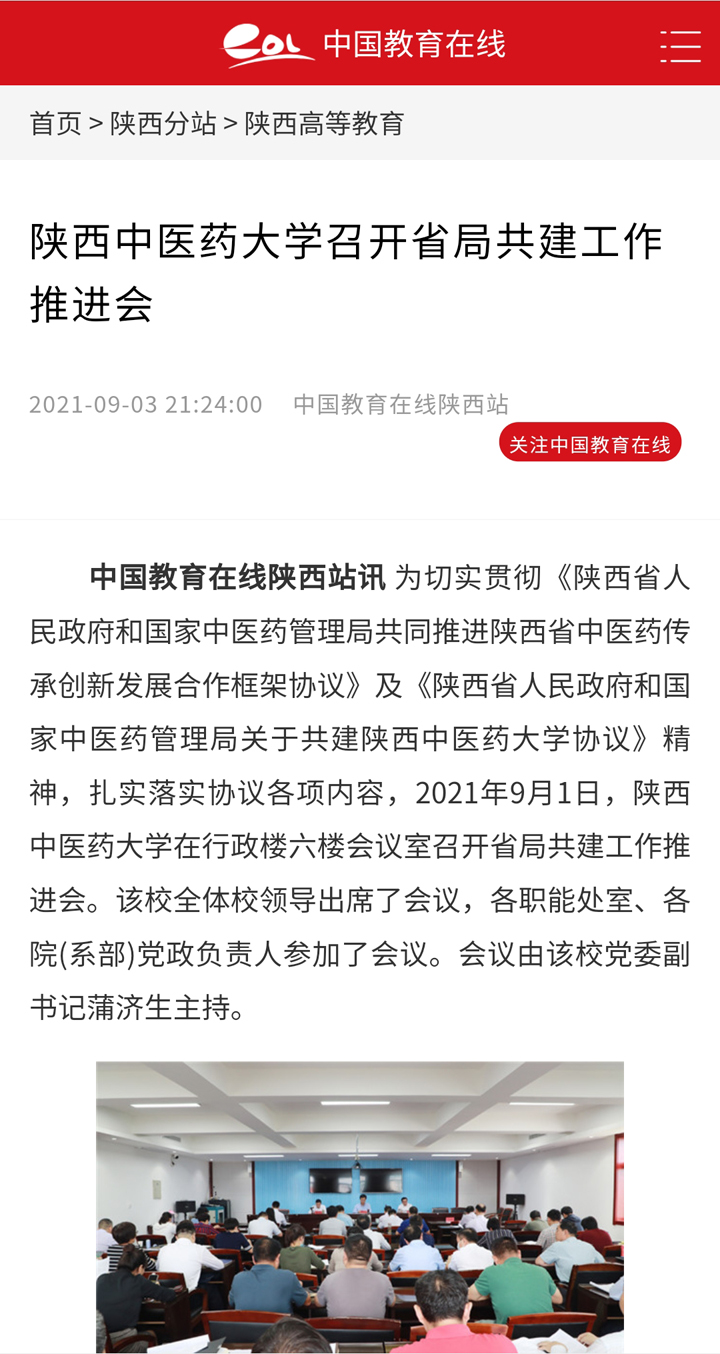 eol 中国教育在线

首页 > 陕西分站 > 陕西高等教育

陕西中医药大学召开省局共建工作推进会

2021-09-03 21:24:00 中国教育在线陕西站

关注中国教育在线

中国教育在线陕西站讯 为切实贯彻《陕西省人民政府和国家中医药管理局共同推进陕西省中医药传承创新发展合作框架协议》及《陕西省人民政府和国家中医药管理局关于共建陕西中医药大学协议》精神，扎实落实协议各项内容，2021年9月1日，陕西中医药大学在行政楼六楼会议室召开省局共建工作推进会。该校全体校领导出席了会议，各职能处室、各院(系部)党政负责人参加了会议。会议由该校党委副书记蒲济生主持。